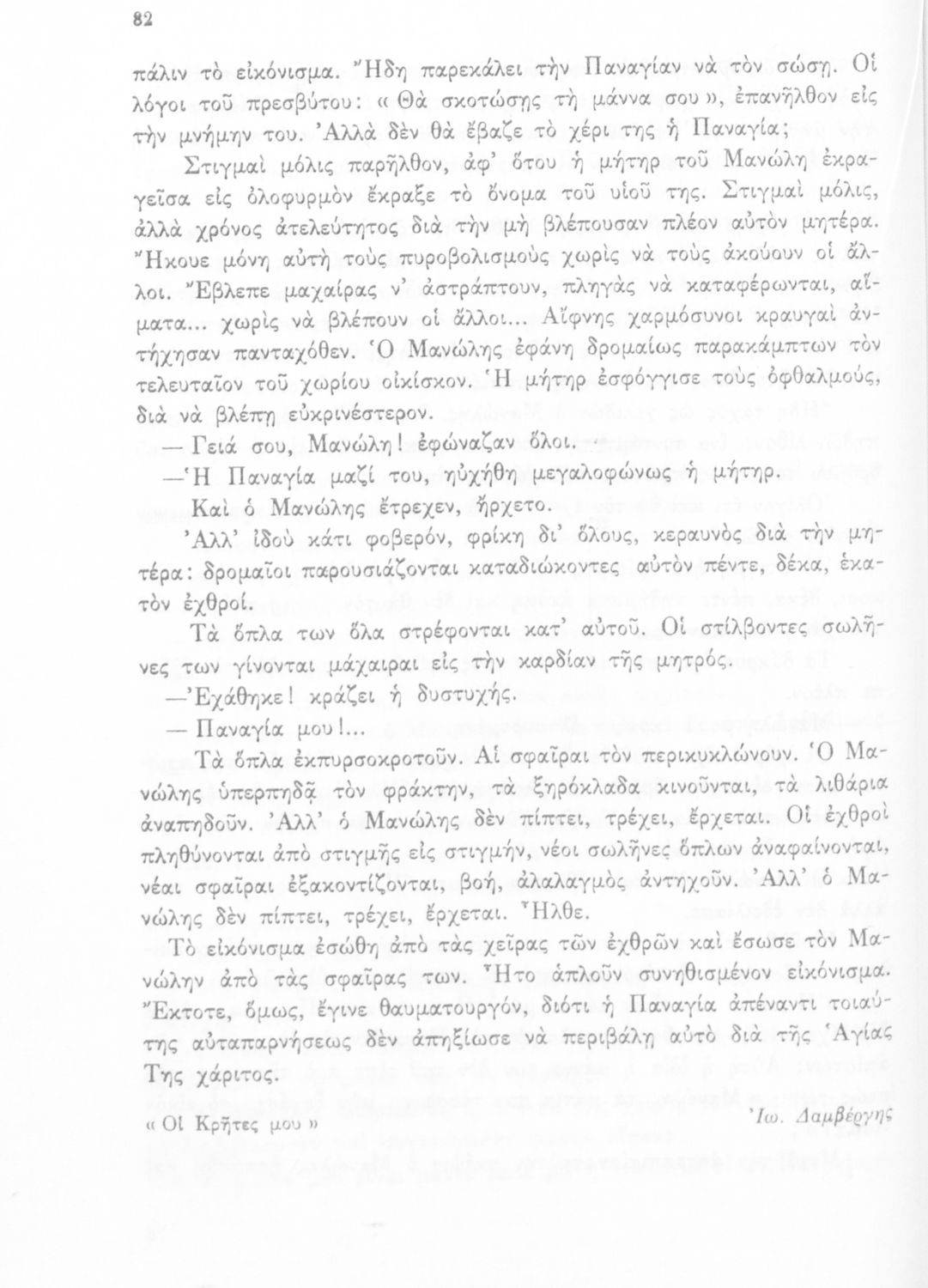 82

πάλιν τὸ εἰκόνισμα. Ἤδη παρεκάλει τὴν Παναγίαν νὰ τὸν σώσῃ. Οἱ λόγοι τοῦ πρεσβύτου: « Θὰ σκοτώσῃς τὴ μάννα σου », ἐπανῆλθον εἰς τὴν μνήμην του. Ἀλλὰ δὲν θὰ ἔβαζε τὸ χέρι της ἡ Παναγία;

Στιγμαὶ μόλις παρῆλθον, ἀφ' ὅτου ἡ μήτηρ τοῦ Μανώλη ἐκραγεῖσα εἰς ὀλοφυρμὸν ἔκραξε τὸ ὄνομα τοῦ υἱοῦ της. Στιγμαὶ μόλις, ἀλλὰ χρόνος ἀτελεύτητος διὰ τὴν μὴ βλέπουσαν πλέον αὐτὸν μητέρα. Ἤκουε μόνη αὐτὴ τοὺς πυροβολισμοὺς χωρὶς νὰ τοὺς ἀκούουν οἱ ἄλλοι. Ἔβλεπε μαχαίρας ν' ἀστράπτουν, πληγὰς νὰ καταφέρωνται, αἵματα... χωρὶς νὰ βλέπουν οἱ ἄλλοι... Αἴφνης χαρμόσυνοι κραυγαὶ ἀντήχησαν πανταχόθεν. Ὁ Μανώλης ἐφάνη δρομαίως παρακάμπτων τὸν τελευταῖον τοῦ χωρίου οἰκίσκον. Ἡ μήτηρ ἐσφόγγισε τοὺς ὀφθαλμούς, διὰ νὰ βλέπῃ εὐκρινέστερον.

— Γειά σου, Μανώλη! ἐφώναζαν ὅλοι.

—Ἡ Παναγία μαζί του, ηὐχήθη μεγαλοφώνως ἡ μήτηρ.

Καὶ ὁ Μανώλης ἔτρεχεν, ἤρχετο.

Ἀλλ' ἰδοὺ κάτι φοβερόν, φρίκη δι' ὅλους, κεραυνὸς διὰ τὴν μητέρα: δρομαῖοι παρουσιάζονται καταδιώκοντες αὐτὸν πέντε, δέκα, ἑκατὸν ἐχθροί.

Τὰ ὅπλα των ὅλα στρέφονται κατ' αὐτοῦ. Οἱ στίλβοντες σωλῆνες των γίνονται μάχαιραι εἰς τὴν καρδίαν τῆς μητρός.

—Ἐχάθηκε! κράζει ἡ δυστυχής.

— Παναγία μου!...

Τὰ ὅπλα ἐκπυρσοκροτοῦν. Αἱ σφαῖραι τὸν περικυκλώνουν. Ὁ Μανώλης ὑπερπηδᾷ τὸν φράκτην, τὰ ξηρόκλαδα κινοῦνται, τὰ λιθάρια ἀναπηδοῦν. Ἀλλ' ὁ Μανώλης δὲν πίπτει, τρέχει, ἔρχεται. Οἱ ἐχθροὶ πληθύνονται ἀπὸ στιγμῆς εἰς στιγμήν, νέοι σωλῆνες ὅπλων ἀναφαίνονται, νέαι σφαῖραι ἐξακοντίζονται, βοή, ἀλαλαγμὸς ἀντηχοῦν. Ἀλλ' ὁ Μανώλης δὲν πίπτει, τρέχει, ἔρχεται. Ἦλθε.

Τὸ εἰκόνισμα ἐσώθη ἀπὸ τὰς χεῖρας τῶν ἐχθρῶν καὶ ἔσωσε τὸν Μανώλην ἀπὸ τὰς σφαῖρας των. Ἦτο ἁπλοῦν συνηθισμένον εἰκόνισμα. Ἔκτοτε, ὅμως, ἔγινε θαυματουργόν, διότι ἡ Παναγία ἀπέναντι τοιαύτης αὐταπαρνήσεως δὲν ἀπηξίωσε νὰ περιβάλῃ αὐτὸ διὰ τῆς Ἁγίας Της χάριτος.

« Οἱ Κρῆτες μου »

Ἰω. Δαμβέργης